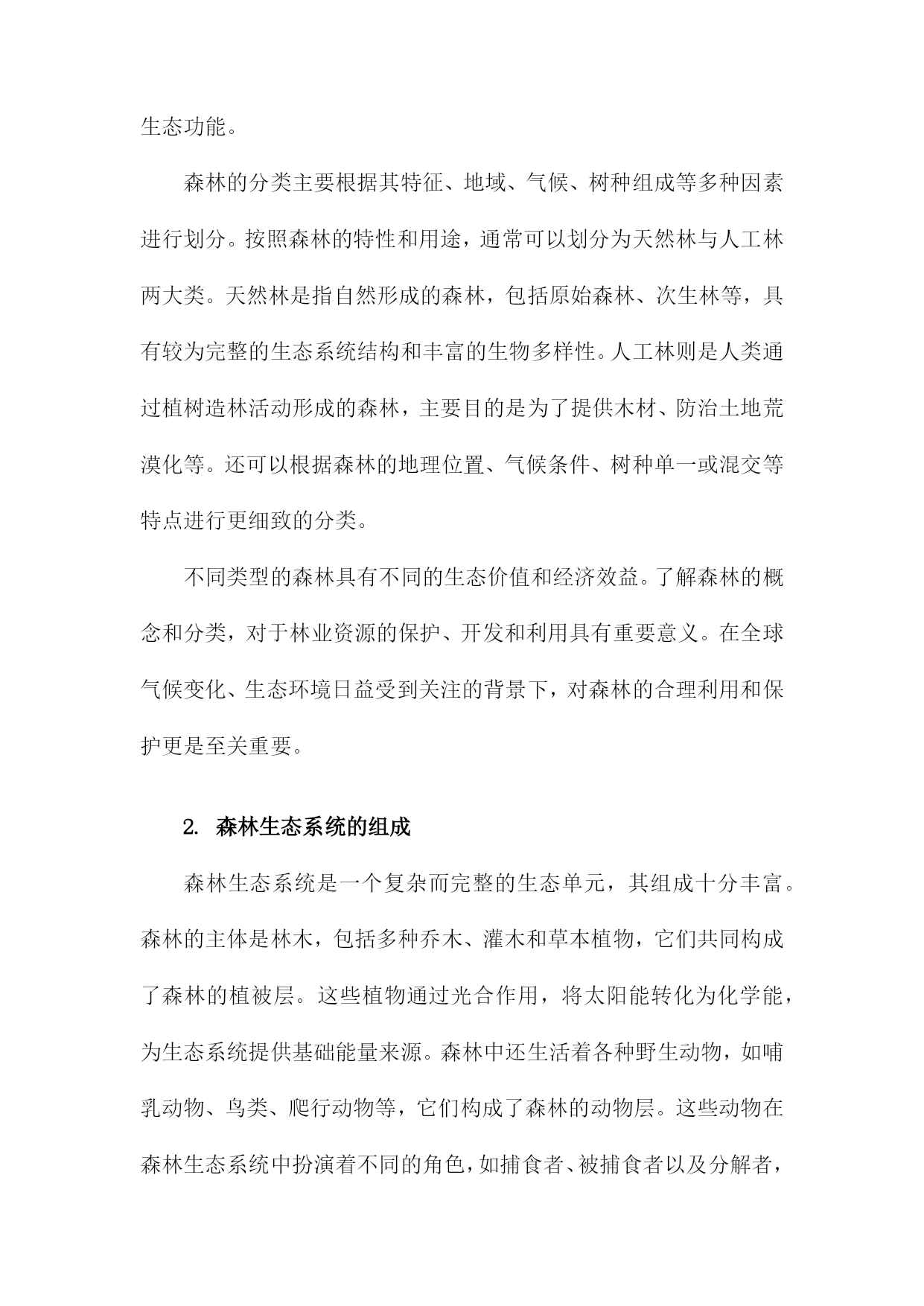 生态功能。

森林的分类主要根据其特征、地域、气候、树种组成等多种因素进行划分。按照森林的特性和用途，通常可以划分为天然林与人工林两大类。天然林是指自然形成的森林，包括原始森林、次生林等，具有较为完整的生态系统结构和丰富的生物多样性。人工林则是人类通过植树造林活动形成的森林，主要目的是为了提供木材、防治土地荒漠化等。还可以根据森林的地理位置、气候条件、树种单一或混交等特点进行更细致的分类。

不同类型的森林具有不同的生态价值和经济效益。了解森林的概念和分类，对于林业资源的保护、开发和利用具有重要意义。在全球气候变化、生态环境日益受到关注的背景下，对森林的合理利用和保护更是至关重要。

2. 森林生态系统的组成

森林生态系统是一个复杂而完整的生态单元，其组成十分丰富。森林的主体是林木，包括多种乔木、灌木和草本植物，它们共同构成了森林的植被层。这些植物通过光合作用，将太阳能转化为化学能，为生态系统提供基础能量来源。森林中还生活着各种野生动物，如哺乳动物、鸟类、爬行动物等，它们构成了森林的动物层。这些动物在森林生态系统中扮演着不同的角色，如捕食者、被捕食者以及分解者，